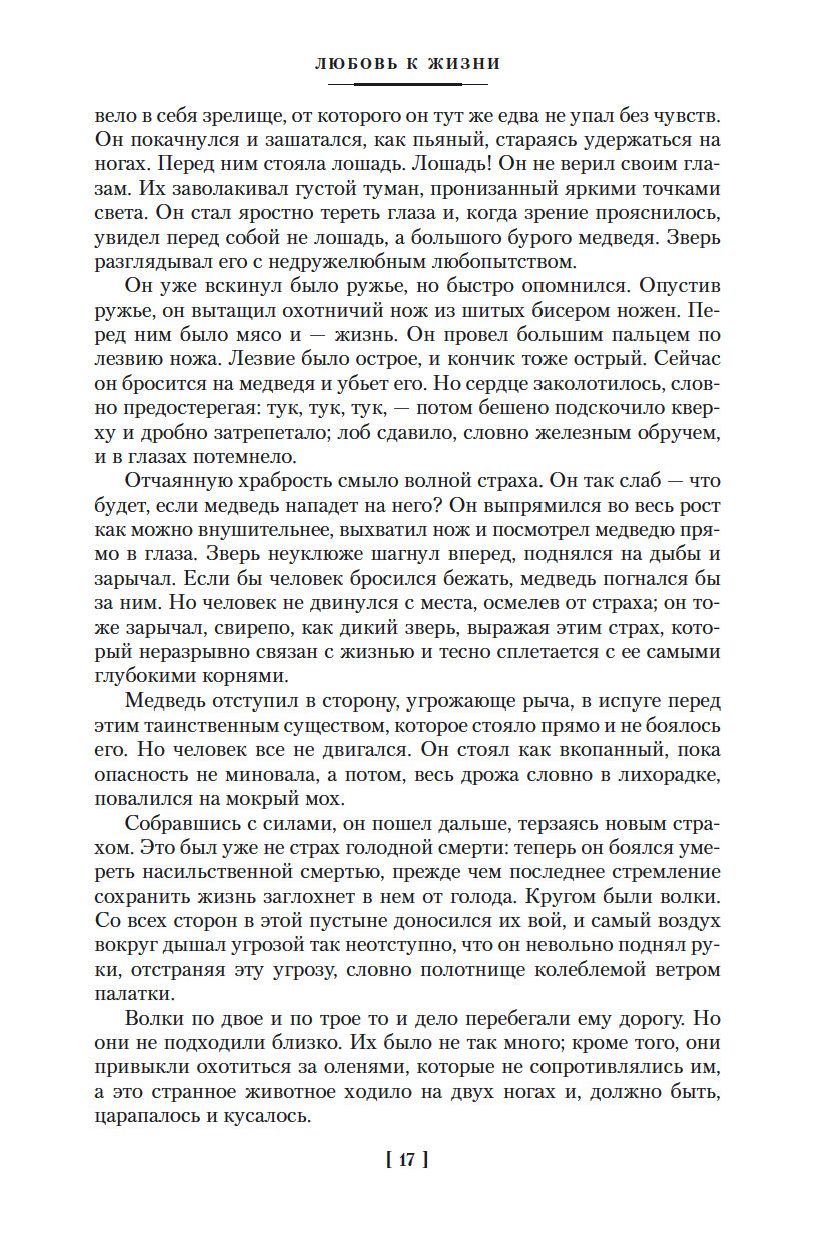 ЛЮБОВЬ К ЖИЗНИ

вело в себя зрелище, от которого он тут же едва не упал без чувств. Он покачнулся и зашатался, как пьяный, стараясь удержаться на ногах. Перед ним стояла лошадь. Лошадь! Он не верил своим глазам. Их заволакивал густой туман, пронизанный яркими точками света. Он стал яростно тереть глаза и, когда зрение прояснилось, увидел перед собой не лошадь, а большого бурого медведя. Зверь разглядывал его с недружелюбным любопытством.

Он уже вскинул было ружье, но быстро опомнился. Опустив ружье, он вытащил охотничий нож из шитых бисером ножен. Перед ним было мясо и — жизнь. Он провел большим пальцем по лезвию ножа. Лезвие было острое, и кончик тоже острый. Сейчас он бросится на медведя и убьет его. Но сердце заколотилось, словно предостерегая: тук, тук, тук, — потом бешено подскочило кверху и дробно затрепетало; лоб сдавило, словно железным обручем, и в глазах потемнело.

Отчаянную храбрость смыло волной страха. Он так слаб — что будет, если медведь нападет на него? Он выпрямился во весь рост как можно внушительнее, выхватил нож и посмотрел медведю прямо в глаза. Зверь неуклюже шагнул вперед, поднялся на дыбы и зарычал. Если бы человек бросился бежать, медведь погнался бы за ним. Но человек не двинулся с места, осмелев от страха; он тоже зарычал, свирепо, как дикий зверь, выражая этим страх, который неразрывно связан с жизнью и тесно сплетается с ее самыми глубокими корнями.

Медведь отступил в сторону, угрожающе рыча, в испуге перед этим таинственным существом, которое стояло прямо и не боялось его. Но человек все не двигался. Он стоял как вкопанный, пока опасность не миновала, а потом, весь дрожа словно в лихорадке, повалился на мокрый мох.

Собравшись с силами, он пошел дальше, терзаясь новым страхом. Это был уже не страх голодной смерти: теперь он боялся умереть насильственной смертью, прежде чем последнее стремление сохранить жизнь заглохнет в нем от голода. Кругом были волки. Со всех сторон в этой пустыне доносился их вой, и самый воздух вокруг дышал угрозой так неотступно, что он невольно поднял руки, отстраняя эту угрозу, словно полотнище колеблемой ветром палатки.

Волки по двое и по трое то и дело перебегали ему дорогу. Но они не подходили близко. Их было не так много; кроме того, они привыкли охотиться за оленями, которые не сопротивлялись им, а это странное животное ходило на двух ногах и, должно быть, царапалось и кусалось.

[ 17 ]